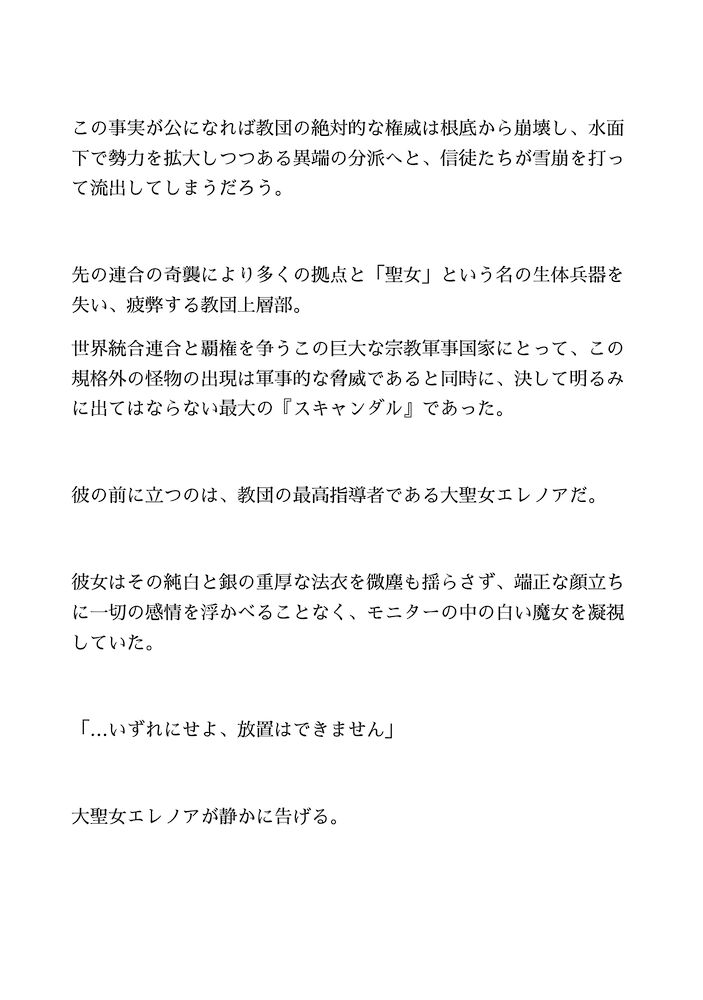 この事実が公になれば教団の絶対的な権威は根底から崩壊し、水面下で勢力を拡大しつつある異端の分派へと、信徒たちが雪崩を打って流出してしまうだろう。

先の連合の奇襲により多くの拠点と「聖女」という名の生体兵器を失い、疲弊する教団上層部。

世界統合連合と覇権を争うこの巨大な宗教軍事国家にとって、この規格外の怪物の出現は軍事的な脅威であると同時に、決して明るみに出てはならない最大の『スキャンダル』であった。

彼の前に立つのは、教団の最高指導者である大聖女エレノアだ。

彼女はその純白と銀の重厚な法衣を微塵も揺らさず、端正な顔立ちに一切の感情を浮かべることなく、モニターの中の白い魔女を凝視していた。

「…いずれにせよ、放置はできません」

大聖女エレノアが静かに告げる。